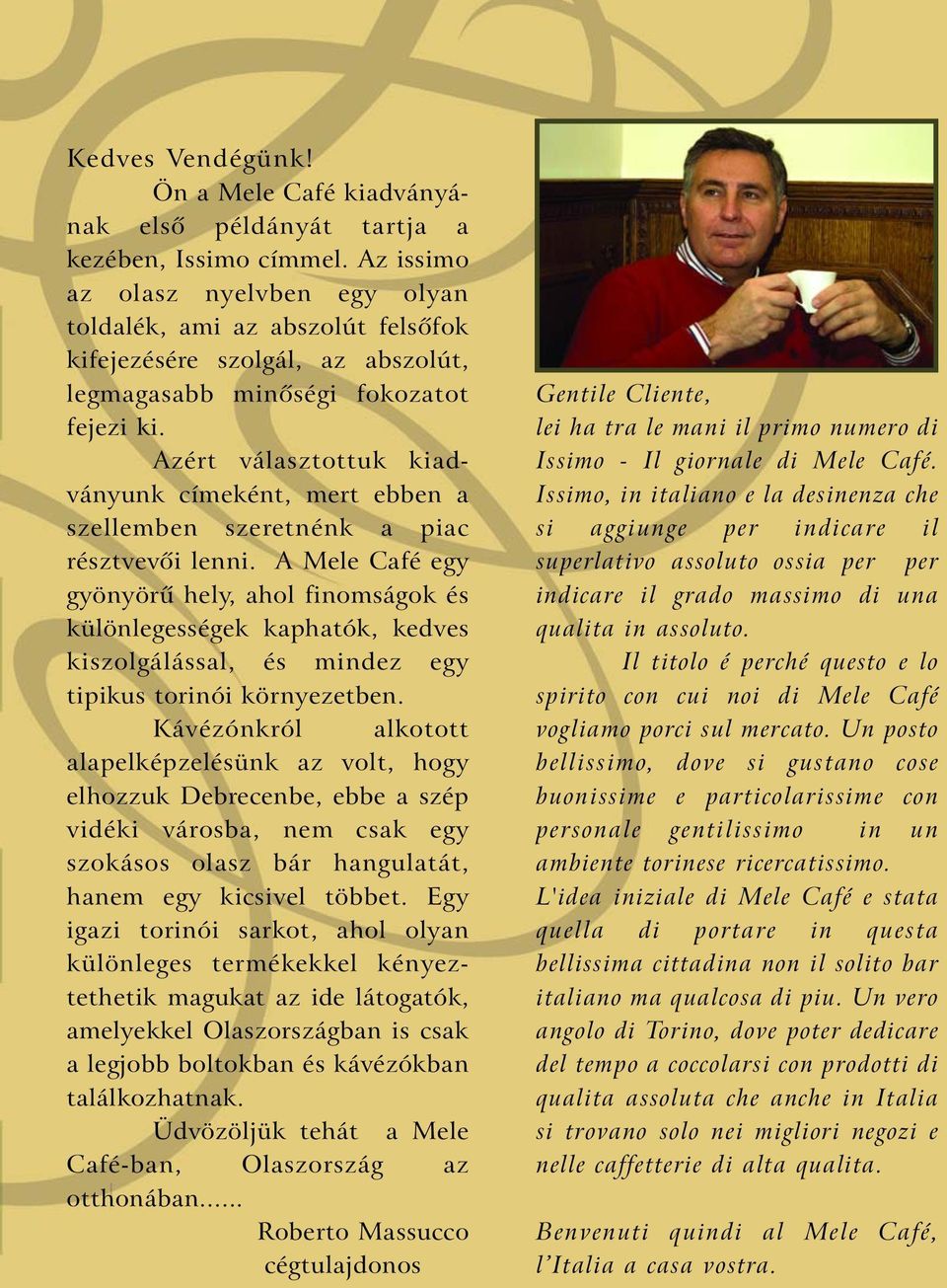 Kedves Vendégünk!

Ön a Mele Café kiadványának első példányát tartja a kezében, Issimo címmel. Az issimo az olasz nyelvben egy olyan toldalék, ami az abszolút felsőfok kifejezésére szolgál, az abszolút, legmagasabb minőségi fokozatot fejezi ki.

Azért választottuk kiadványunk címeként, mert ebben a szellemben szeretnénk a piac résztvevői lenni. A Mele Café egy gyönyörű hely, ahol finomságok és különlegességek kaphatók, kedves kiszolgálással, és mindez egy tipikus torinói környezetben.

Kávézónkról alkotott alapelképzelésünk az volt, hogy elhozzuk Debrecenbe, ebbe a szép vidéki városba, nem csak egy szokásos olasz bár hangulatát, hanem egy kicsivel többet. Egy igazi torinói sarkot, ahol olyan különleges termékekkel kényeztethetik magukat az ide látogatók, amelyekkel Olaszországban is csak a legjobb boltokban és kávézókban találkozhatnak.

Üdvözöljük tehát a Mele Café-ban, Olaszország az otthonában......

Roberto Massucco
cégtulajdonos

Gentile Cliente,
lei ha tra le mani il primo numero di Issimo - Il giornale di Mele Café. Issimo, in italiano e la desinenza che si aggiunge per indicare il superlativo assoluto ossia per per indicare il grado massimo di una qualita in assoluto.

Il titolo é perché questo e lo spirito con cui noi di Mele Café vogliamo porci sul mercato. Un posto bellissimo, dove si gustano cose buonissime e particolarissime con personale gentilissimo in un ambiente torinese ricercatissimo.

L'idea iniziale di Mele Café e stata quella di portare in questa bellissima cittadina non il solito bar italiano ma qualcosa di piu. Un vero angolo di Torino, dove poter dedicare del tempo a coccolarsi con prodotti di qualita assoluta che anche in Italia si trovano solo nei migliori negozi e nelle caffetterie di alta qualita.

Benvenuti quindi al Mele Café, l'Italia a casa vostra.